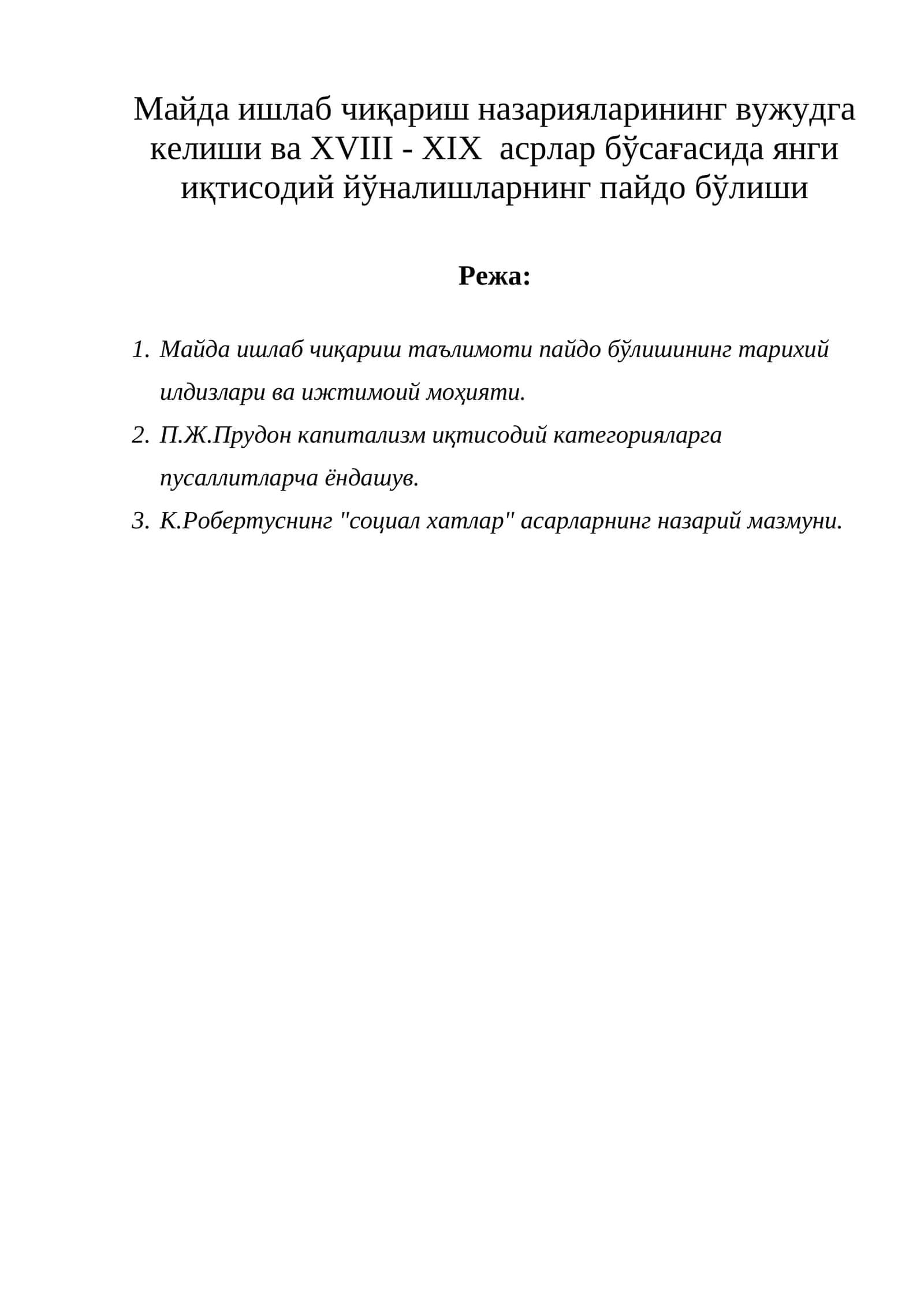 Майда ишлаб чиқариш назарияларининг вужудга келиши ва XVIII - XIX асрлар бўсағасида янги иқтисодий йўналишларнинг пайдо бўлиши

Режа:

1. Майда ишлаб чиқариш таълимоти пайдо бўлишининг тарихий илдизлари ва ижтимоий моҳияти.
2. П.Ж.Прудон капитализм иқтисодий категорияларга пусаллитларча ёндашув.
3. К.Робертуснинг "социал хатлар" асарларнинг назарий мазмуни.